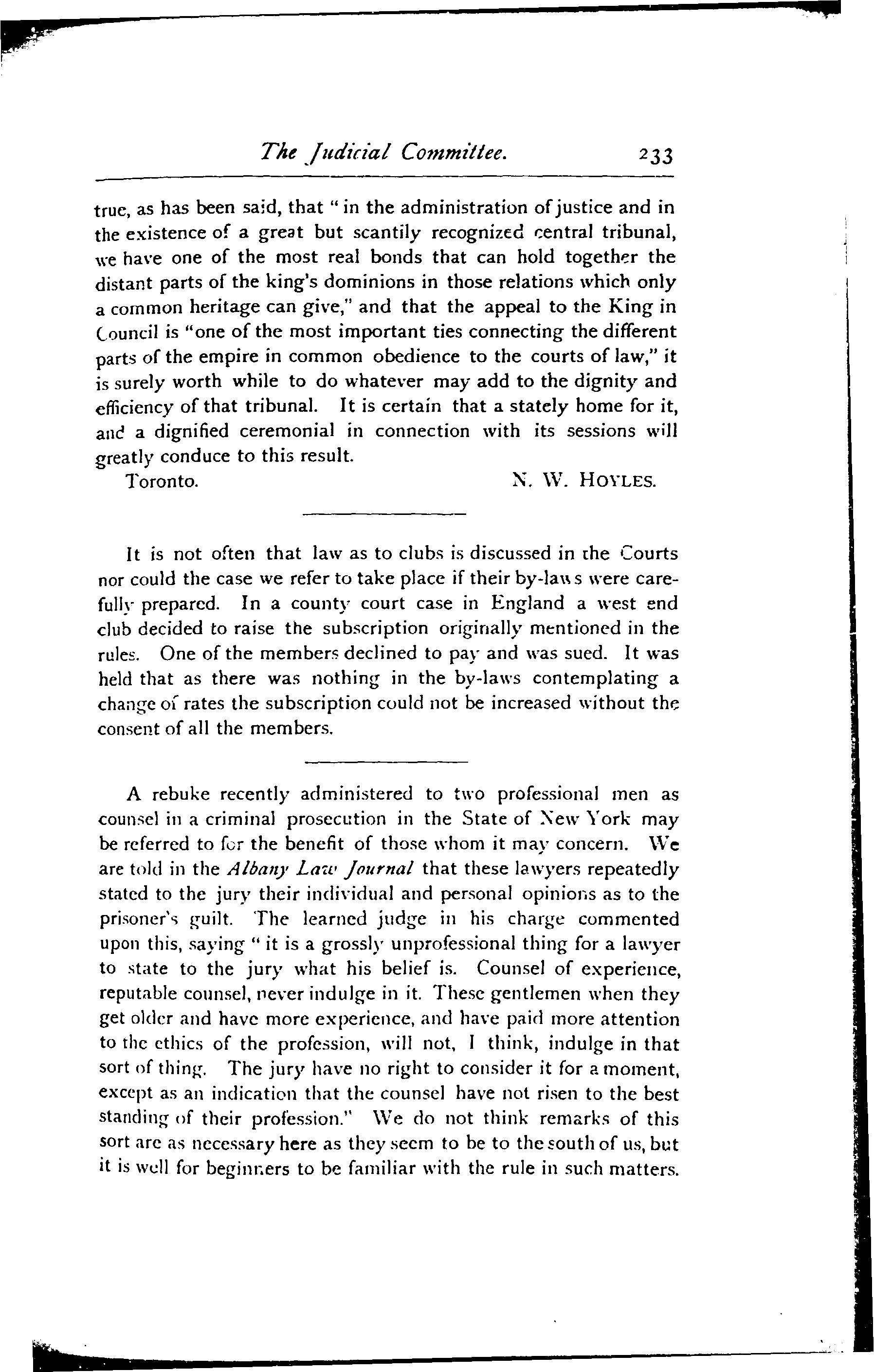 The Judicial Committee. 233

true, as has been said, that " in the administration of justice and in the existence of a great but scantily recognized central tribunal, we have one of the most real bonds that can hold together the distant parts of the king's dominions in those relations which only a common heritage can give," and that the appeal to the King in Council is "one of the most important ties connecting the different parts of the empire in common obedience to the courts of law," it is surely worth while to do whatever may add to the dignity and efficiency of that tribunal. It is certain that a stately home for it, and a dignified ceremonial in connection with its sessions will greatly conduce to this result.

Toronto. N. W. HOYLES.

It is not often that law as to clubs is discussed in the Courts nor could the case we refer to take place if their by-laws were carefully prepared. In a county court case in England a west end club decided to raise the subscription originally mentioned in the rules. One of the members declined to pay and was sued. It was held that as there was nothing in the by-laws contemplating a change of rates the subscription could not be increased without the consent of all the members.

A rebuke recently administered to two professional men as counsel in a criminal prosecution in the State of New York may be referred to for the benefit of those whom it may concern. We are told in the Albany Law Journal that these lawyers repeatedly stated to the jury their individual and personal opinions as to the prisoner's guilt. The learned judge in his charge commented upon this, saying " it is a grossly unprofessional thing for a lawyer to state to the jury what his belief is. Counsel of experience, reputable counsel, never indulge in it. These gentlemen when they get older and have more experience, and have paid more attention to the ethics of the profession, will not, I think, indulge in that sort of thing. The jury have no right to consider it for a moment, except as an indication that the counsel have not risen to the best standing of their profession." We do not think remarks of this sort are as necessary here as they seem to be to the south of us, but it is well for beginners to be familiar with the rule in such matters.